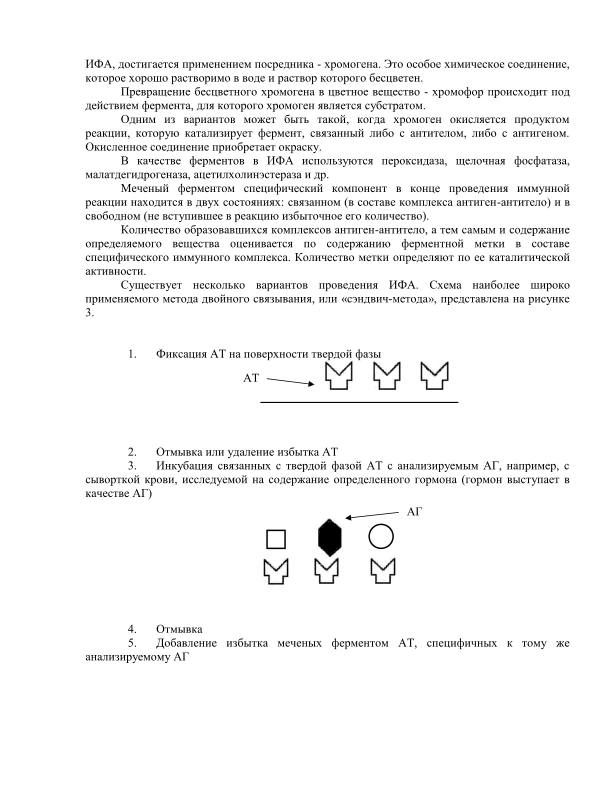 ИФА, достигается применением посредника - хромогена. Это особое химическое соединение, которое хорошо растворимо в воде и раствор которого бесцветен.

Превращение бесцветного хромогена в цветное вещество - хромофор происходит под действием фермента, для которого хромоген является субстратом.

Одним из вариантов может быть такой, когда хромоген окисляется продуктом реакции, которую катализирует фермент, связанный либо с антителом, либо с антигеном. Окисленное соединение приобретает окраску.

В качестве ферментов в ИФА используются пероксидаза, щелочная фосфатаза, малатдегидрогеназа, ацетилхолинэстераза и др.

Меченый ферментом специфический компонент в конце проведения иммунной реакции находится в двух состояниях: связанном (в составе комплекса антиген-антитело) и в свободном (не вступившее в реакцию избыточное его количество).

Количество образовавшихся комплексов антиген-антитело, а тем самым и содержание определяемого вещества оценивается по содержанию ферментной метки в составе специфического иммунного комплекса. Количество метки определяют по ее каталитической активности.

Существует несколько вариантов проведения ИФА. Схема наиболее широко применяемого метода двойного связывания, или «сэндвич-метода», представлена на рисунке 3.

1. Фиксация АТ на поверхности твердой фазы

АТ

2. Отмывка или удаление избытка АТ

3. Инкубация связанных с твердой фазой АТ с анализируемым АГ, например, с сывороткой крови, исследуемой на содержание определенного гормона (гормон выступает в качестве АГ)

АГ

4. Отмывка

5. Добавление избытка меченых ферментом АТ, специфичных к тому же анализируемому АГ